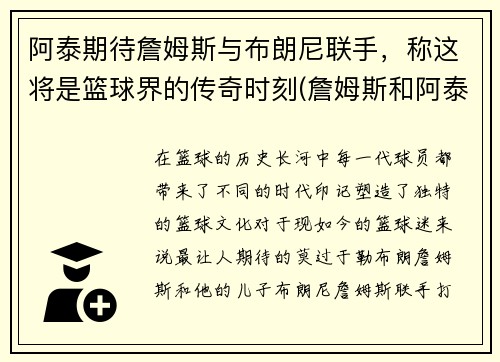 阿泰期待詹姆斯与布朗尼联手，称这将是篮球界的传奇时刻(詹姆斯和阿泰

在篮球的历史长河中每一代球员都带来了不同的时代印记塑造了独特的篮球文化对于现如今的篮球迷来说最让人期待的莫过于勒布朗詹姆斯和他的儿子布朗尼詹姆斯联手打